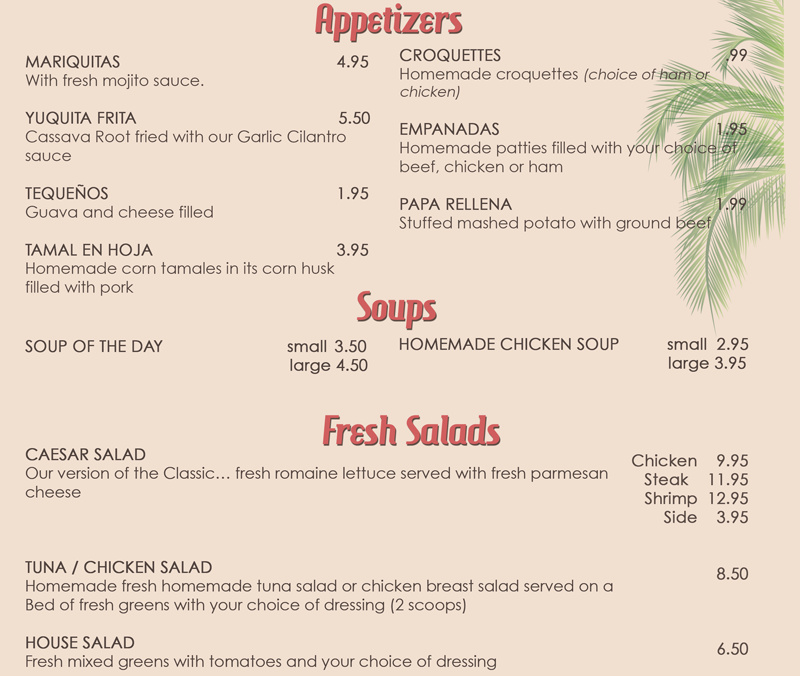 Appetizers

MARIQUITAS 4.95
With fresh mojito sauce.

YUQUITA FRITA 5.50
Cassava Root fried with our Garlic Cilantro sauce

TEQUEÑOS 1.95
Guava and cheese filled

TAMAL EN HOJA 3.95
Homemade corn tamales in its corn husk filled with pork

CROQUETTES .99
Homemade croquettes (choice of ham or chicken)

EMPANADAS 1.95
Homemade patties filled with your choice of beef, chicken or ham

PAPA RELLENA 1.99
Stuffed mashed potato with ground beef

Soups

SOUP OF THE DAY small 3.50 large 4.50

HOMEMADE CHICKEN SOUP small 2.95 large 3.95

Fresh Salads

CAESAR SALAD
Our version of the Classic… fresh romaine lettuce served with fresh parmesan cheese
Chicken 9.95
Steak 11.95
Shrimp 12.95
Side 3.95

TUNA / CHICKEN SALAD 8.50
Homemade fresh homemade tuna salad or chicken breast salad served on a Bed of fresh greens with your choice of dressing (2 scoops)

HOUSE SALAD 6.50
Fresh mixed greens with tomatoes and your choice of dressing